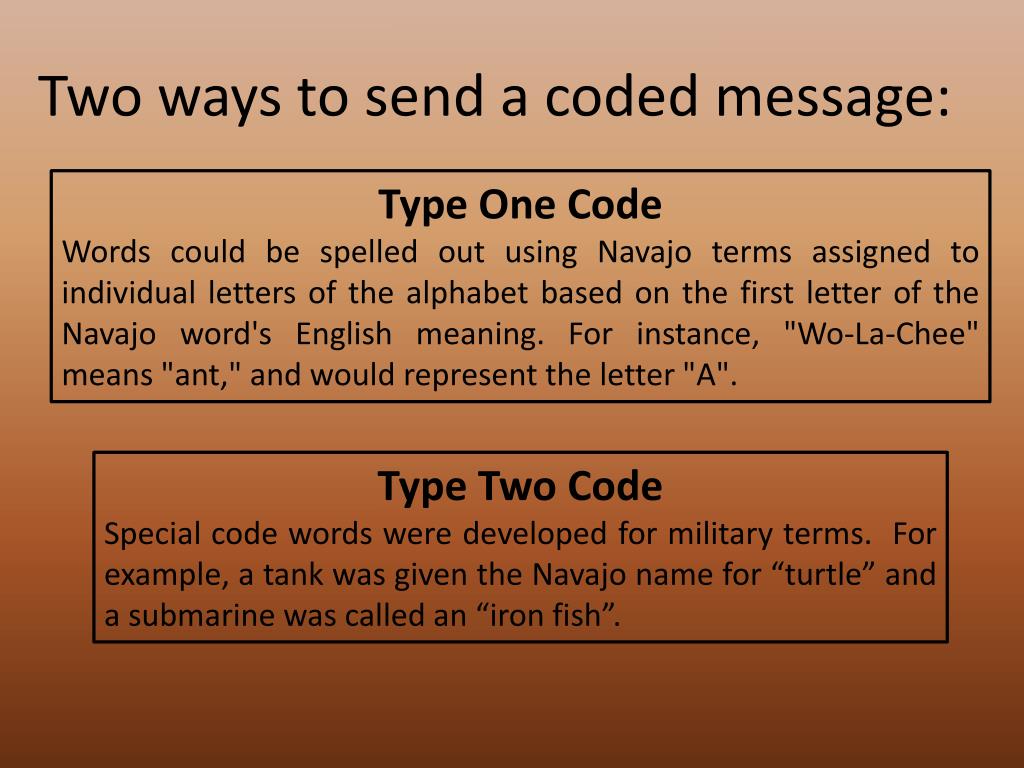 Two ways to send a coded message:

Type One Code

Words could be spelled out using Navajo terms assigned to individual letters of the alphabet based on the first letter of the Navajo word's English meaning. For instance, "Wo-La-Chee" means "ant," and would represent the letter "A".

Type Two Code

Special code words were developed for military terms. For example, a tank was given the Navajo name for "turtle" and a submarine was called an "iron fish".